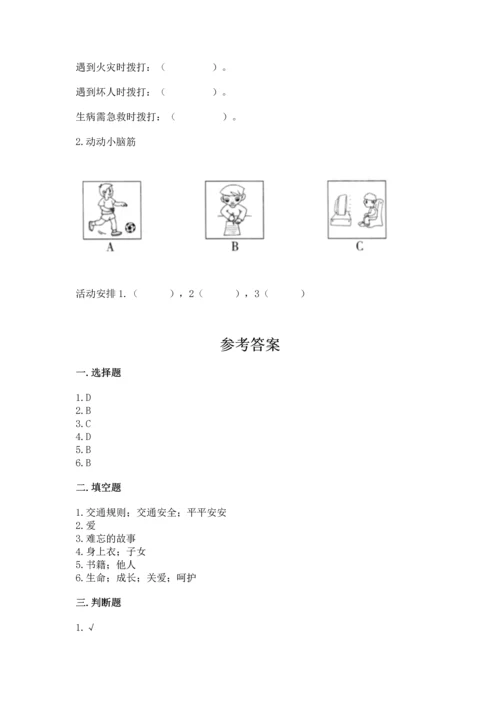 遇到火灾时拨打：（　　　　）。

遇到坏人时拨打：（　　　　）。

生病需急救时拨打：（　　　　）。

2. 动动小脑筋

A

B

C

活动安排 1.（　　　），2（　　　），3（　　　）

参考答案

一. 选择题

1. D
2. B
3. C
4. D
5. B
6. B

二. 填空题

1. 交通规则；交通安全；平平安安
2. 爱
3. 难忘的故事
4. 身上衣；子女
5. 书籍；他人
6. 生命；成长；关爱；呵护

三. 判断题

1. √